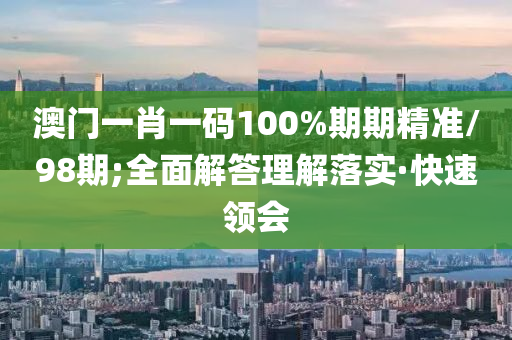 澳门一肖一码100%期期精准/98期;全面解答理解落实·快速领会